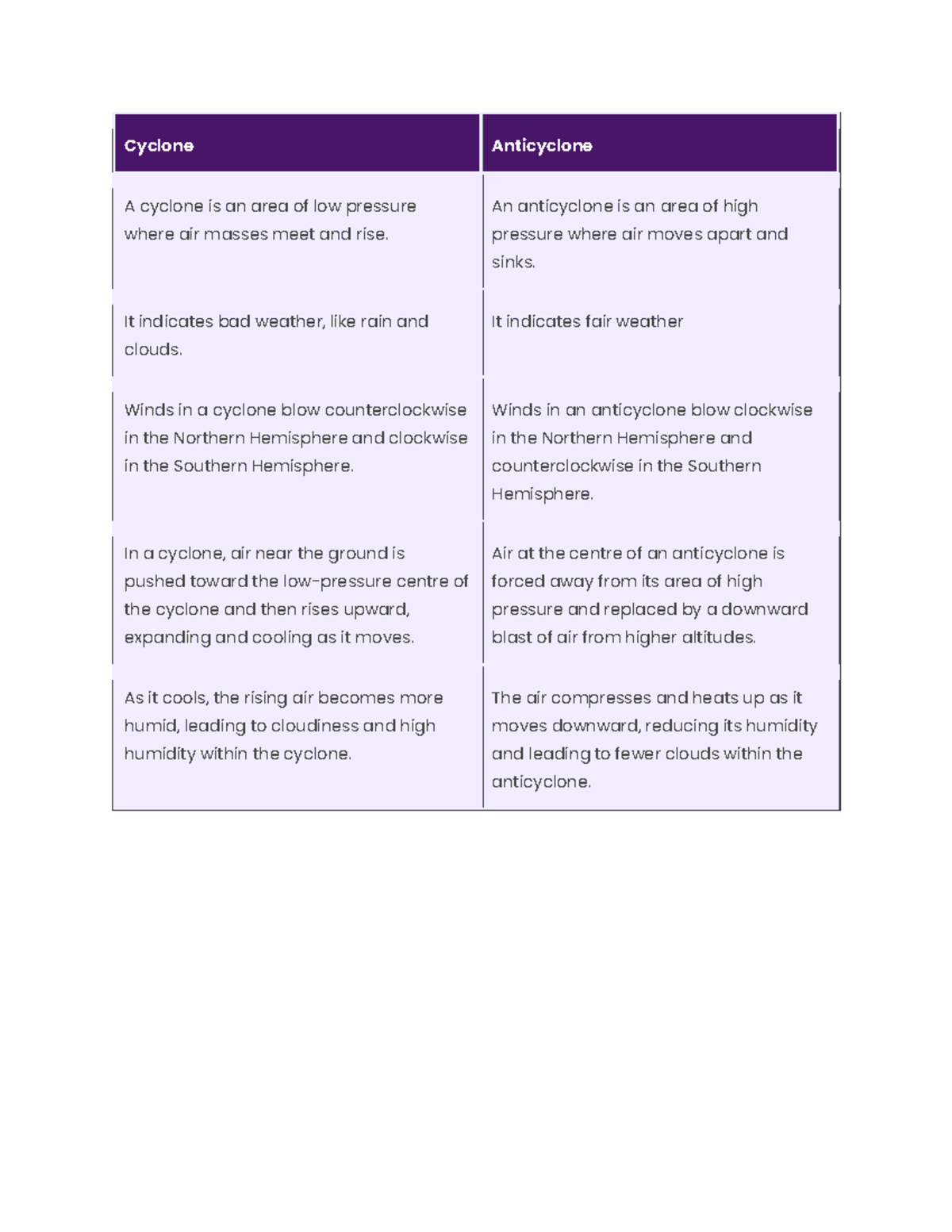 | Cyclone | Anticyclone |
|---|---|
| A cyclone is an area of low pressure where air masses meet and rise. | An anticyclone is an area of high pressure where air moves apart and sinks. |
| It indicates bad weather, like rain and clouds. | It indicates fair weather |
| Winds in a cyclone blow counterclockwise in the Northern Hemisphere and clockwise in the Southern Hemisphere. | Winds in an anticyclone blow clockwise in the Northern Hemisphere and counterclockwise in the Southern Hemisphere. |
| In a cyclone, air near the ground is pushed toward the low-pressure centre of the cyclone and then rises upward, expanding and cooling as it moves. | Air at the centre of an anticyclone is forced away from its area of high pressure and replaced by a downward blast of air from higher altitudes. |
| As it cools, the rising air becomes more humid, leading to cloudiness and high humidity within the cyclone. | The air compresses and heats up as it moves downward, reducing its humidity and leading to fewer clouds within the anticyclone. |